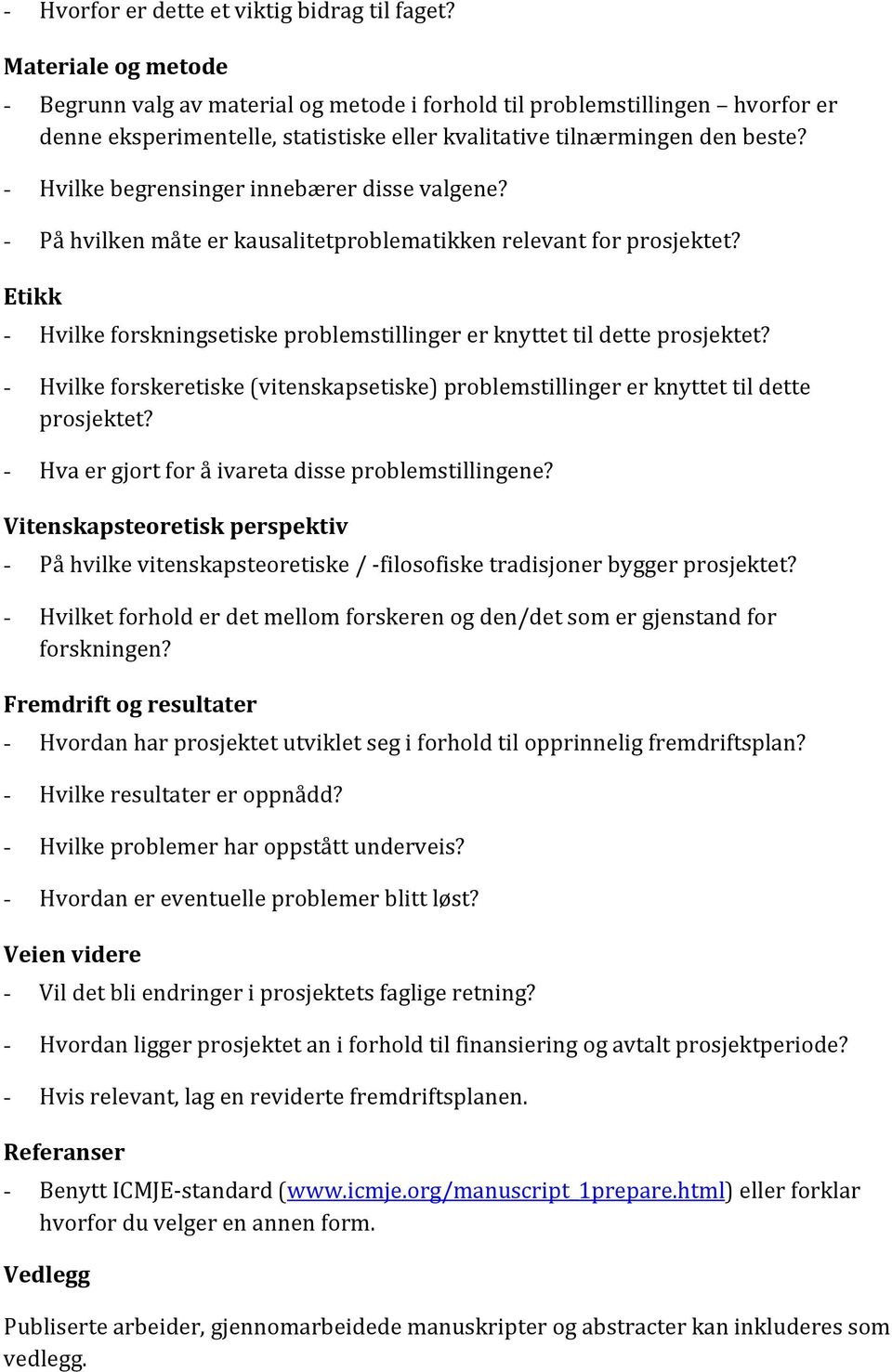 - Hvorfor er dette et viktig bidrag til faget?

Materiale og metode

- Begrunn valg av material og metode i forhold til problemstillingen – hvorfor er denne eksperimentelle, statistiske eller kvalitative tilnærmingen den beste?

- Hvilke begrensinger innebærer disse valgene?

- På hvilken måte er kausalitetproblematikken relevant for prosjektet?

Etikk

- Hvilke forskningsetiske problemstillinger er knyttet til dette prosjektet?

- Hvilke forskeretiske (vitenskapsetiske) problemstillinger er knyttet til dette prosjektet?

- Hva er gjort for å ivareta disse problemstillingene?

Vitenskapsteoretisk perspektiv

- På hvilke vitenskapsteoretiske / -filosofiske tradisjoner bygger prosjektet?

- Hvilket forhold er det mellom forskeren og den/det som er gjenstand for forskningen?

Fremdrift og resultater

- Hvordan har prosjektet utviklet seg i forhold til opprinnelig fremdriftsplan?

- Hvilke resultater er oppnådd?

- Hvilke problemer har oppstått underveis?

- Hvordan er eventuelle problemer blitt løst?

Veien videre

- Vil det bli endringer i prosjektets faglige retning?

- Hvordan ligger prosjektet an i forhold til finansiering og avtalt prosjektperiode?

- Hvis relevant, lag en reviderte fremdriftsplanen.

Referanser

- Benytt ICMJE-standard (www.icmje.org/manuscript_1prepare.html) eller forklar hvorfor du velger en annen form.

Vedlegg

Publiserte arbeider, gjennomarbeidede manuskripter og abstracter kan inkluderes som vedlegg.